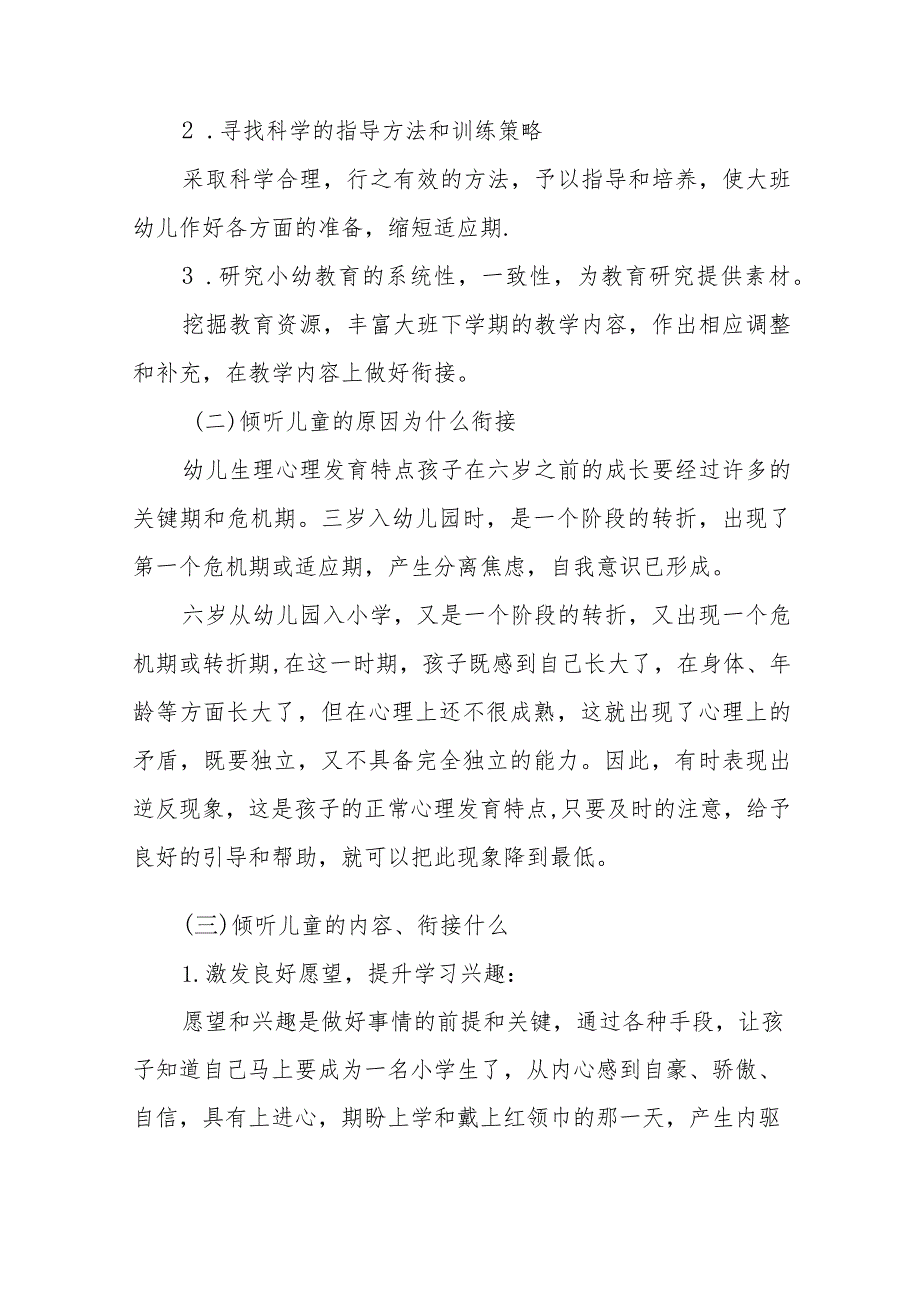 2．寻找科学的指导方法和训练策略

采取科学合理，行之有效的方法，予以指导和培养，使大班幼儿作好各方面的准备，缩短适应期.

3．研究小幼教育的系统性，一致性，为教育研究提供素材。

挖掘教育资源，丰富大班下学期的教学内容，作出相应调整和补充，在教学内容上做好衔接。

(二)倾听儿童的原因为什么衔接

幼儿生理心理发育特点孩子在六岁之前的成长要经过许多的关键期和危机期。三岁入幼儿园时，是一个阶段的转折，出现了第一个危机期或适应期，产生分离焦虑，自我意识已形成。

六岁从幼儿园入小学，又是一个阶段的转折，又出现一个危机期或转折期,在这一时期，孩子既感到自己长大了，在身体、年龄等方面长大了，但在心理上还不很成熟，这就出现了心理上的矛盾，既要独立，又不具备完全独立的能力。因此，有时表现出逆反现象，这是孩子的正常心理发育特点,只要及时的注意，给予良好的引导和帮助，就可以把此现象降到最低。

(三)倾听儿童的内容、衔接什么

1.激发良好愿望，提升学习兴趣：

愿望和兴趣是做好事情的前提和关键，通过各种手段，让孩子知道自己马上要成为一名小学生了，从内心感到自豪、骄傲、自信，具有上进心，期盼上学和戴上红领巾的那一天，产生内驱